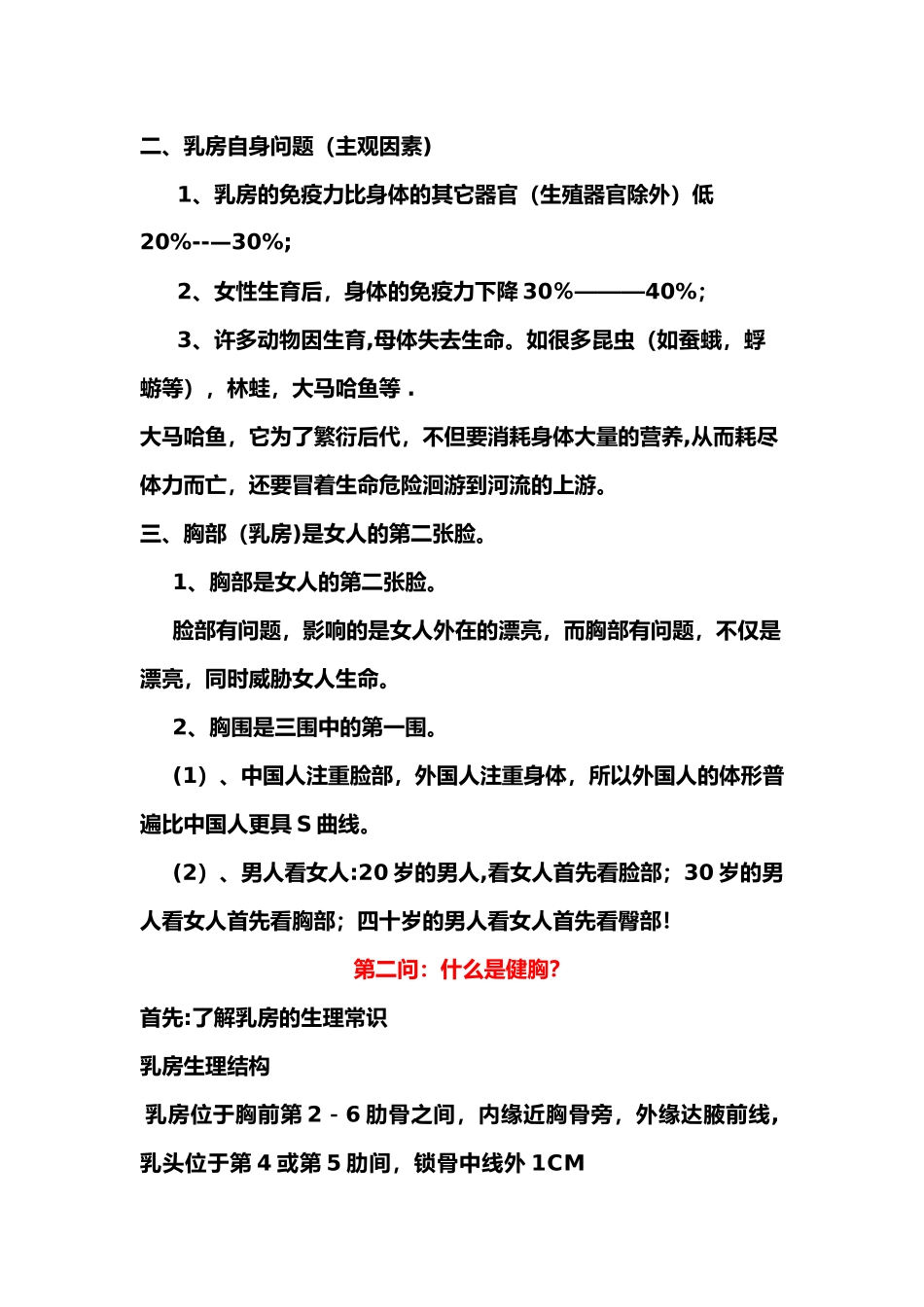 二、乳房自身问题（主观因素）

1、乳房的免疫力比身体的其它器官（生殖器官除外）低 20%--—30%;

2、女性生育后，身体的免疫力下降 30%———40%;

3、许多动物因生育,母体失去生命。如很多昆虫（如蚕蛾，蜉蝣等），林蛙，大马哈鱼等．

大马哈鱼，它为了繁衍后代，不但要消耗身体大量的营养,从而耗尽体力而亡，还要冒着生命危险洄游到河流的上游。

三、胸部（乳房)是女人的第二张脸。

1、胸部是女人的第二张脸。

脸部有问题，影响的是女人外在的漂亮，而胸部有问题，不仅是漂亮，同时威胁女人生命。

2、胸围是三围中的第一围。

（1）、中国人注重脸部，外国人注重身体，所以外国人的体形普遍比中国人更具 S 曲线。

（2）、男人看女人:20 岁的男人,看女人首先看脸部；30 岁的男人看女人首先看胸部；四十岁的男人看女人首先看臀部!

第二问：什么是健胸?

首先:了解乳房的生理常识

乳房生理结构

乳房位于胸前第 2－6 肋骨之间，内缘近胸骨旁，外缘达腋前线，乳头位于第 4 或第 5 肋间，锁骨中线外 1CM